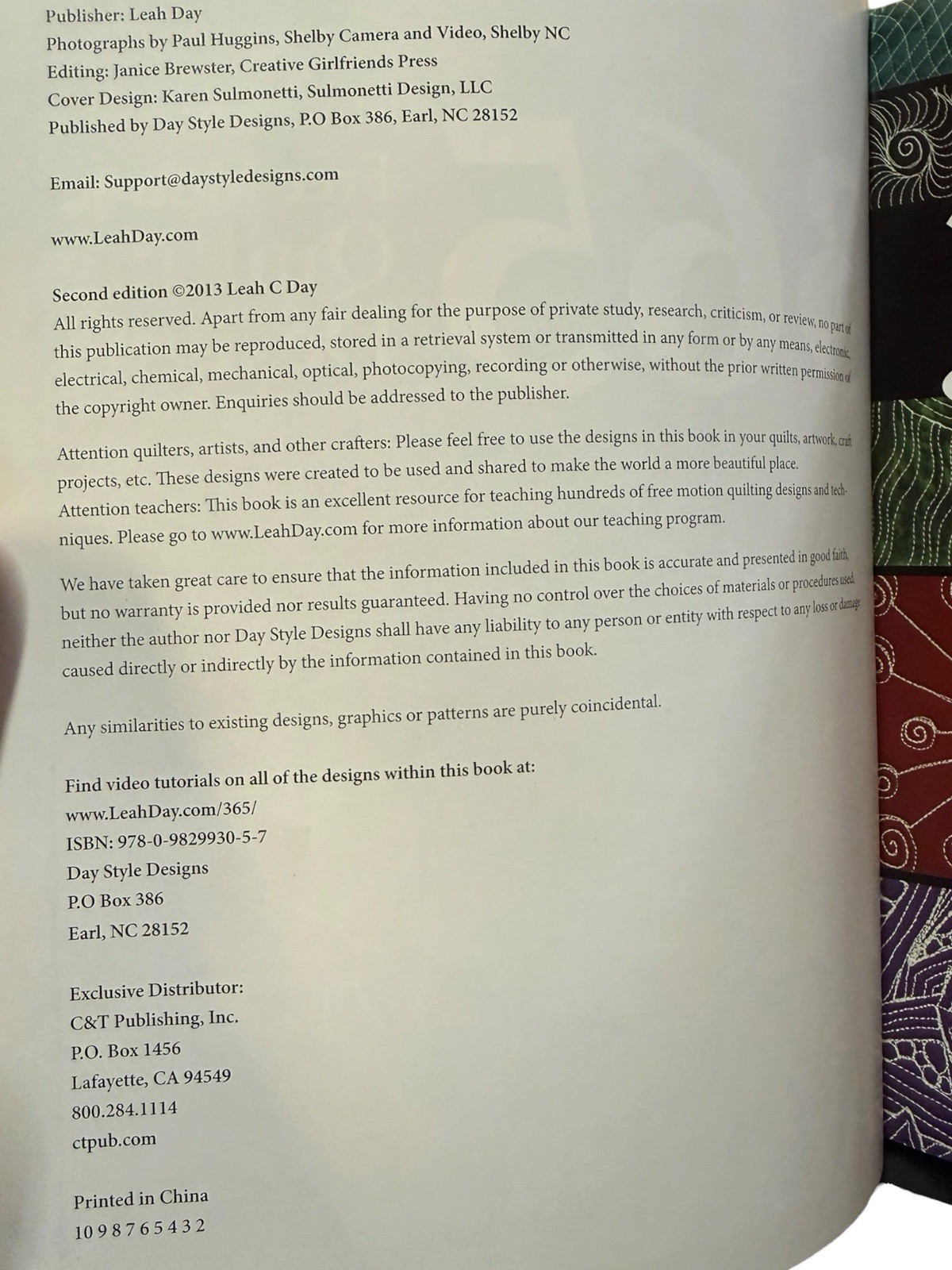 Publisher: Leah Day
Photographs by Paul Huggins, Shelby Camera and Video, Shelby NC
Editing: Janice Brewster, Creative Girlfriends Press
Cover Design: Karen Sulmonetti, Sulmonetti Design, LLC
Published by Day Style Designs, P.O Box 386, Earl, NC 28152

Email: Support@daystyledesigns.com

www.LeahDay.com

Second edition ©2013 Leah C Day
All rights reserved. Apart from any fair dealing for the purpose of private study, research, criticism, or review, no part of this publication may be reproduced, stored in a retrieval system or transmitted in any form or by any means, electronic, electrical, chemical, mechanical, optical, photocopying, recording or otherwise, without the prior written permission of the copyright owner. Enquiries should be addressed to the publisher.

Attention quilters, artists, and other crafters: Please feel free to use the designs in this book in your quilts, artwork, craft projects, etc. These designs were created to be used and shared to make the world a more beautiful place.
Attention teachers: This book is an excellent resource for teaching hundreds of free motion quilting designs and techniques. Please go to www.LeahDay.com for more information about our teaching program.

We have taken great care to ensure that the information included in this book is accurate and presented in good faith, but no warranty is provided nor results guaranteed. Having no control over the choices of materials or procedures used, neither the author nor Day Style Designs shall have any liability to any person or entity with respect to any loss or damage caused directly or indirectly by the information contained in this book.

Any similarities to existing designs, graphics or patterns are purely coincidental.

Find video tutorials on all of the designs within this book at:
www.LeahDay.com/365/
ISBN: 978-0-9829930-5-7
Day Style Designs
P.O Box 386
Earl, NC 28152

Exclusive Distributor:
C&T Publishing, Inc.
P.O. Box 1456
Lafayette, CA 94549
800.284.1114
ctpub.com

Printed in China
10 9 8 7 6 5 4 3 2